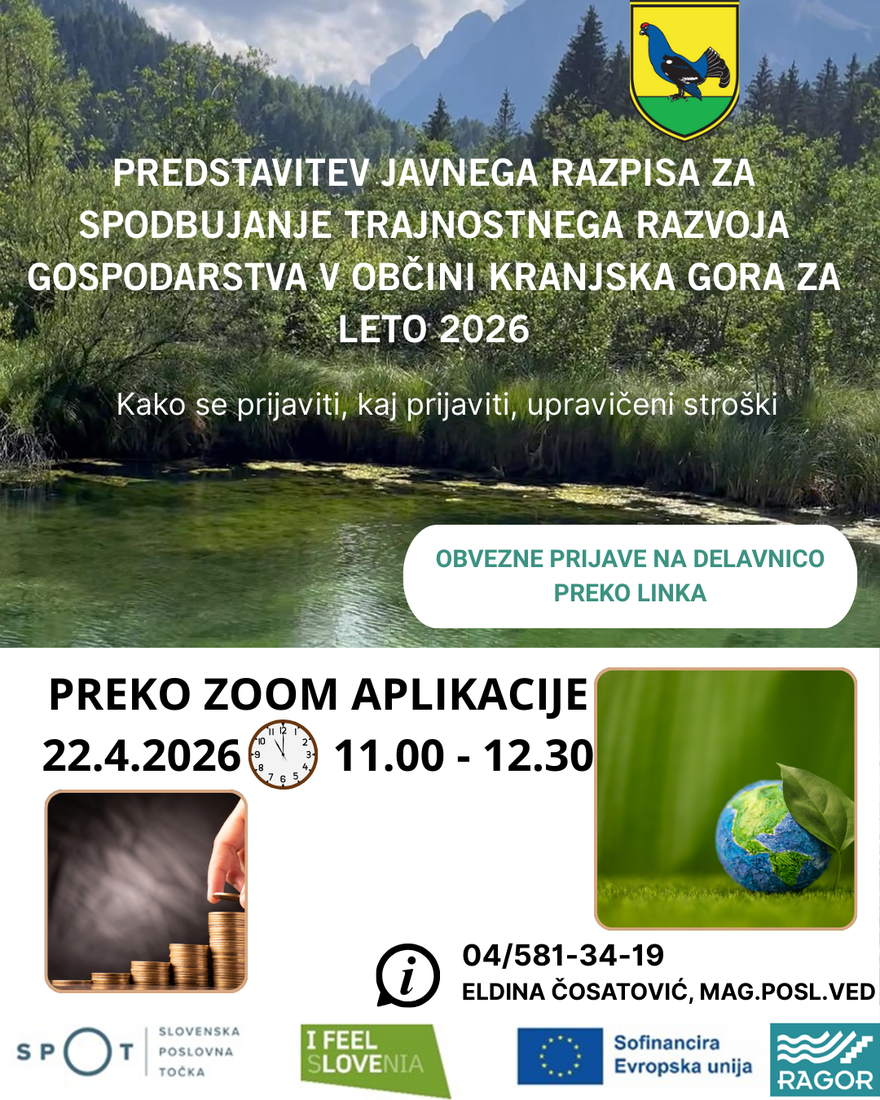 PREDSTAVITEV JAVNEGA RAZPISA ZA SPODBUJANJE TRAJNOSTNEGA RAZVOJA GOSPODARSTVA V OBČINI KRANJSKA GORA ZA LETO 2026

Kako se prijaviti, kaj prijaviti, upravičeni stroški

OBVEZNE PRIJAVE NA DELAVNICO PREKO LINKA

PREKO ZOOM APLIKACIJE
22.4.2026 11.00 - 12.30

04/581-34-19
ELDINA ČOSATOVIĆ, MAG.POSL.VED

SPOT SLOVENSKA POSLOVNA TOČKA

I FEEL SLOVENIA

Sofinancira Evropska unija

RAGOR